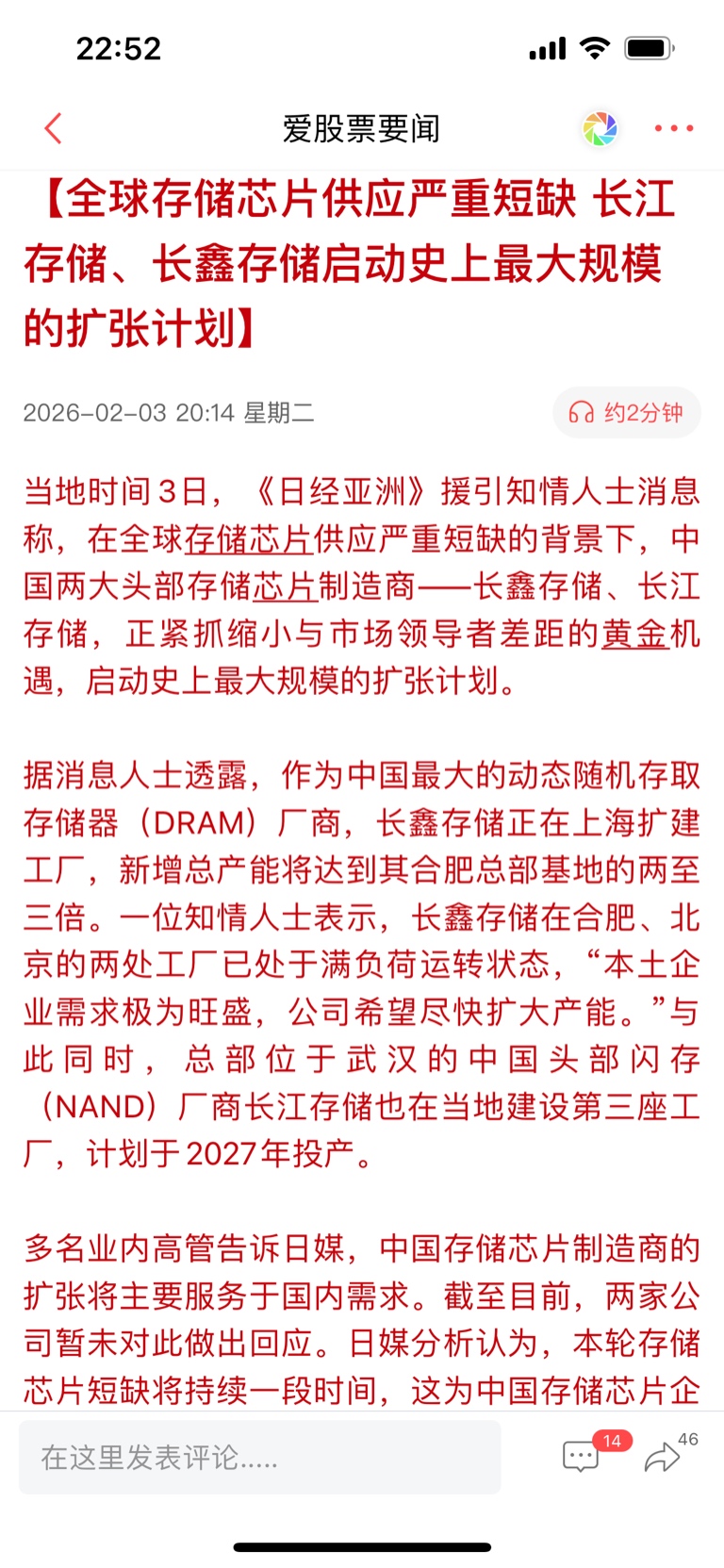 22:52

爱股票要闻

【全球存储芯片供应严重短缺 长江存储、长鑫存储启动史上最大规模的扩张计划】

2026-02-03 20:14 星期二

约2分钟

当地时间3日，《日经亚洲》援引知情人士消息称，在全球存储芯片供应严重短缺的背景下，中国两大头部存储芯片制造商——长鑫存储、长江存储，正紧抓缩小与市场领导者差距的黄金机遇，启动史上最大规模的扩张计划。

据消息人士透露，作为中国最大的动态随机存取存储器（DRAM）厂商，长鑫存储正在上海扩建工厂，新增总产能将达到其合肥总部基地的两至三倍。一位知情人士表示，长鑫存储在合肥、北京的两处工厂已处于满负荷运转状态，“本土企业需求极为旺盛，公司希望尽快扩大产能。”与此同时，总部位于武汉的中国头部闪存（NAND）厂商长江存储也在当地建设第三座工厂，计划于2027年投产。

多名业内高管告诉日媒，中国存储芯片制造商的扩张将主要服务于国内需求。截至目前，两家公司暂未对此做出回应。日媒分析认为，本轮存储芯片短缺将持续一段时间，这为中国存储芯片企

在这里发表评论.....

14

46